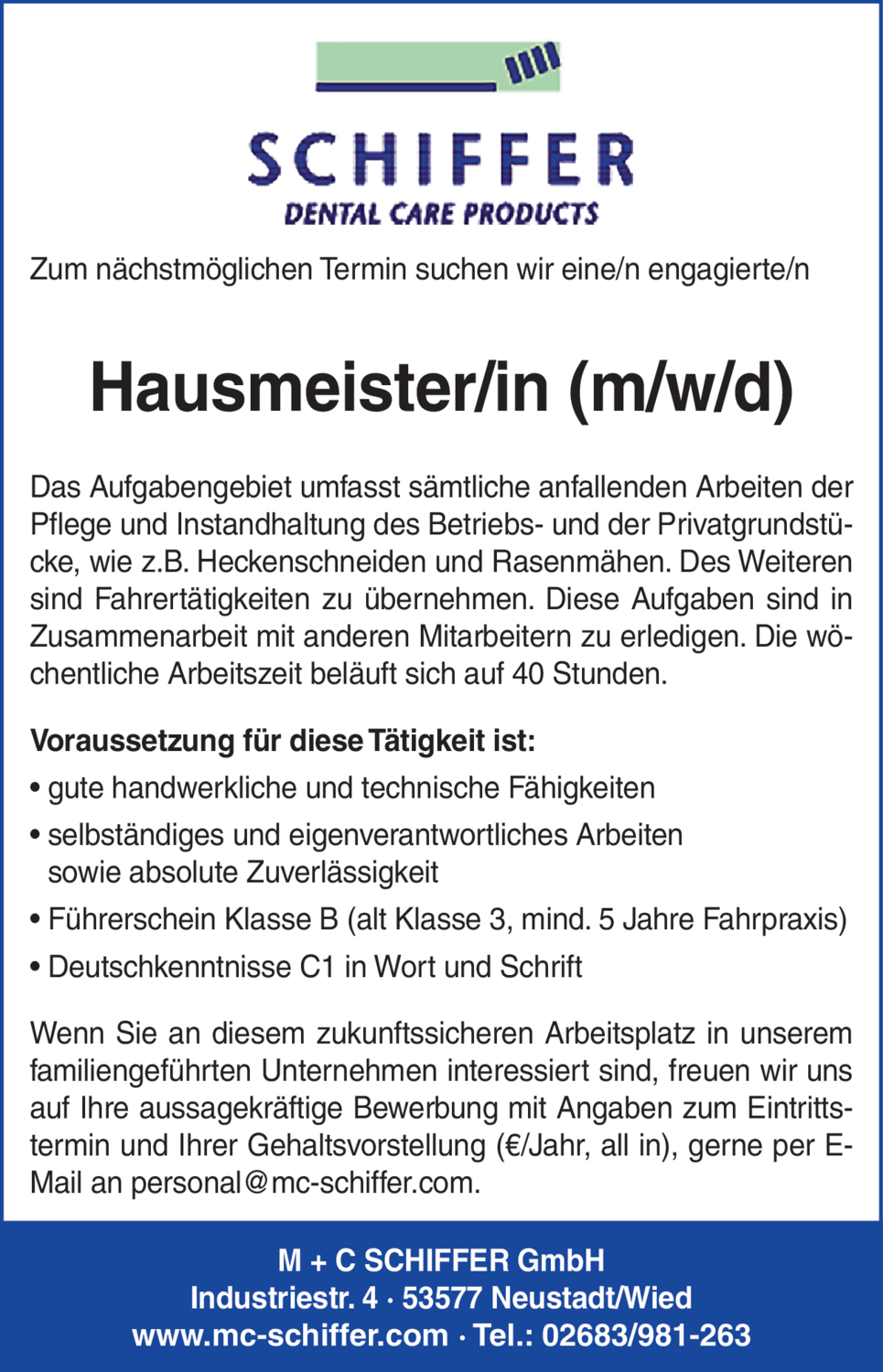 SCHIFFER
DENTAL CARE PRODUCTS

Zum nächstmöglichen Termin suchen wir eine/n engagierte/n

Hausmeister/in (m/w/d)

Das Aufgabengebiet umfasst sämtliche anfallenden Arbeiten der Pflege und Instandhaltung des Betriebs- und der Privatgrundstücke, wie z.B. Heckenschneiden und Rasenmähen. Des Weiteren sind Fahrertätigkeiten zu übernehmen. Diese Aufgaben sind in Zusammenarbeit mit anderen Mitarbeitern zu erledigen. Die wöchentliche Arbeitszeit beläuft sich auf 40 Stunden.

Voraussetzung für diese Tätigkeit ist:
• gute handwerkliche und technische Fähigkeiten
• selbständiges und eigenverantwortliches Arbeiten sowie absolute Zuverlässigkeit
• Führerschein Klasse B (alt Klasse 3, mind. 5 Jahre Fahrpraxis)
• Deutschkenntnisse C1 in Wort und Schrift

Wenn Sie an diesem zukunftssicheren Arbeitsplatz in unserem familiengeführten Unternehmen interessiert sind, freuen wir uns auf Ihre aussagekräftige Bewerbung mit Angaben zum Eintrittstermin und Ihrer Gehaltsvorstellung (€/Jahr, all in), gerne per E-Mail an personal@mc-schiffer.com.

M + C SCHIFFER GmbH
Industriestr. 4 · 53577 Neustadt/Wied
www.mc-schiffer.com · Tel.: 02683/981-263